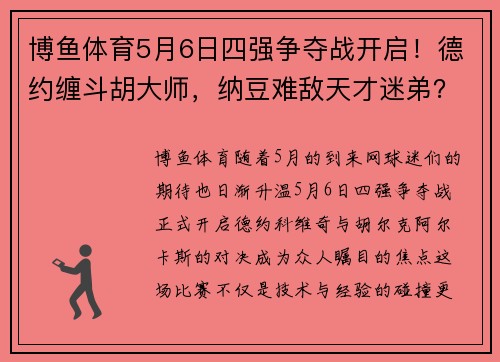 博鱼体育5月6日四强争夺战开启！德约缠斗胡大师，纳豆难敌天才迷弟？

博鱼体育随着5月的到来网球迷们的期待也日渐升温5月6日四强争夺战正式开启德约科维奇与胡尔克阿尔卡斯的对决成为众人瞩目的焦点这场比赛不仅是技术与经验的碰撞更